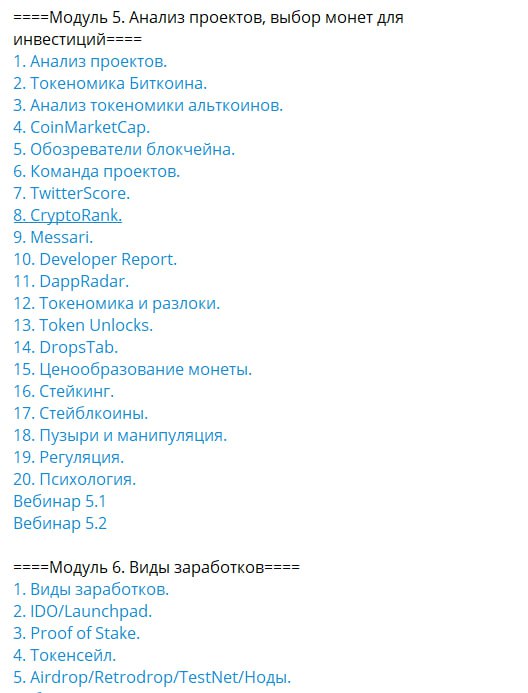 ====Модуль 5. Анализ проектов, выбор монет для инвестиций====
1. Анализ проектов.
2. Токеномика Биткоина.
3. Анализ токеномики альткоинов.
4. CoinMarketCap.
5. Обозреватели блокчейна.
6. Команда проектов.
7. TwitterScore.
8. CryptoRank.
9. Messari.
10. Developer Report.
11. DappRadar.
12. Токеномика и разлоки.
13. Token Unlocks.
14. DropsTab.
15. Ценообразование монеты.
16. Стейкинг.
17. Стейблкоины.
18. Пузыри и манипуляция.
19. Регуляция.
20. Психология.
Вебинар 5.1
Вебинар 5.2

====Модуль 6. Виды заработков====
1. Виды заработков.
2. IDO/Launchpad.
3. Proof of Stake.
4. Токенсейл.
5. Airdrop/Retrodrop/TestNet/Ноды.